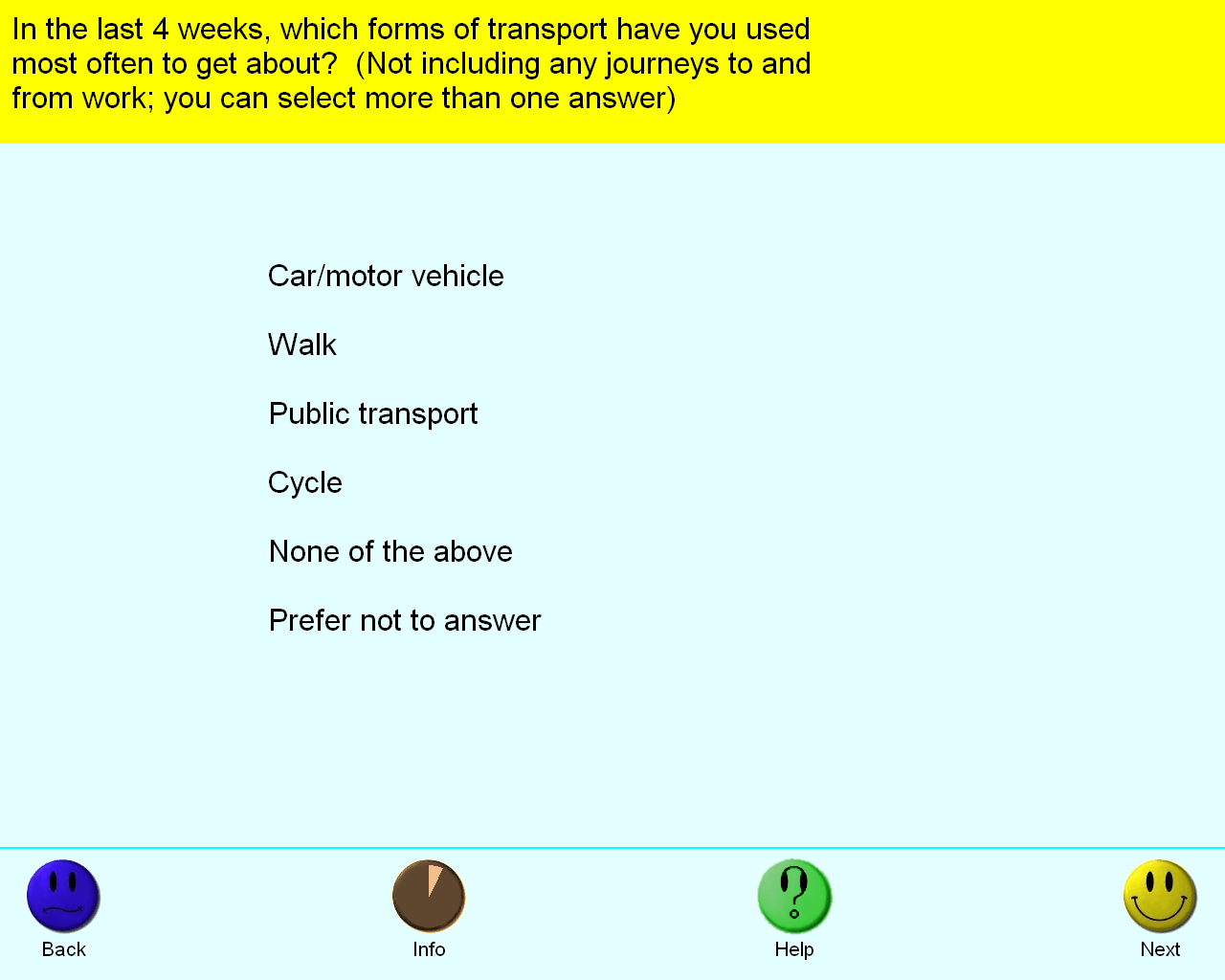 In the last 4 weeks, which forms of transport have you used most often to get about?  (Not including any journeys to and from work; you can select more than one answer)

Car/motor vehicle

Walk

Public transport

Cycle

None of the above

Prefer not to answer

Back

Info

Help

Next